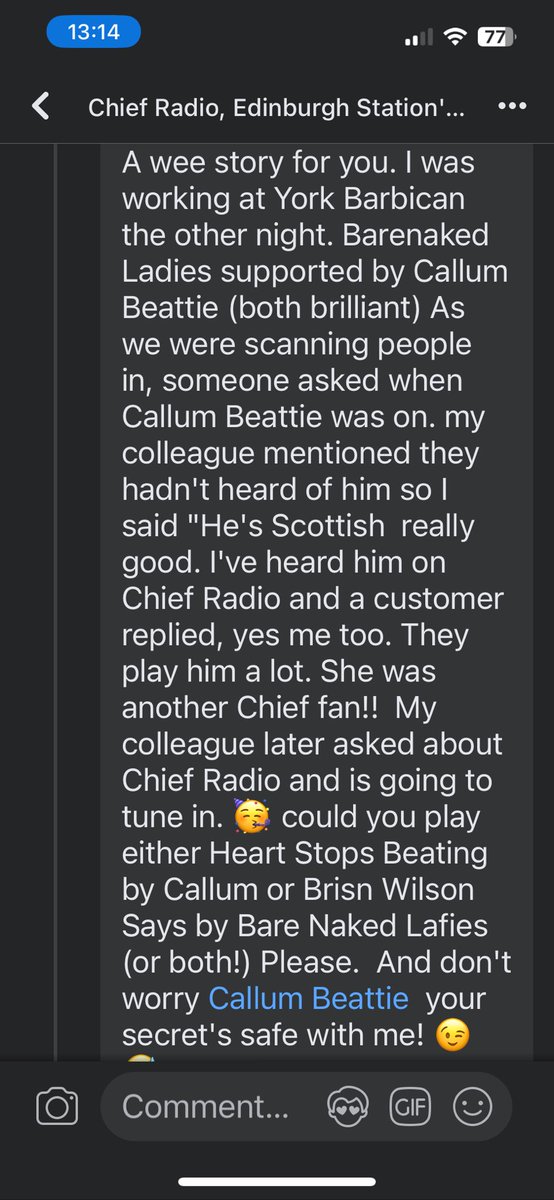 13:14

77

Chief Radio, Edinburgh Station'...

A wee story for you. I was working at York Barbican the other night. Barenaked Ladies supported by Callum Beattie (both brilliant) As we were scanning people in, someone asked when Callum Beattie was on. my colleague mentioned they hadn't heard of him so I said "He's Scottish really good. I've heard him on Chief Radio and a customer replied, yes me too. They play him a lot. She was another Chief fan!! My colleague later asked about Chief Radio and is going to tune in. 🥳 could you play either Heart Stops Beating by Callum or Brisn Wilson Says by Bare Naked Lafies (or both!) Please. And don't worry Callum Beattie your secret's safe with me! 😉

Comment...

GIF